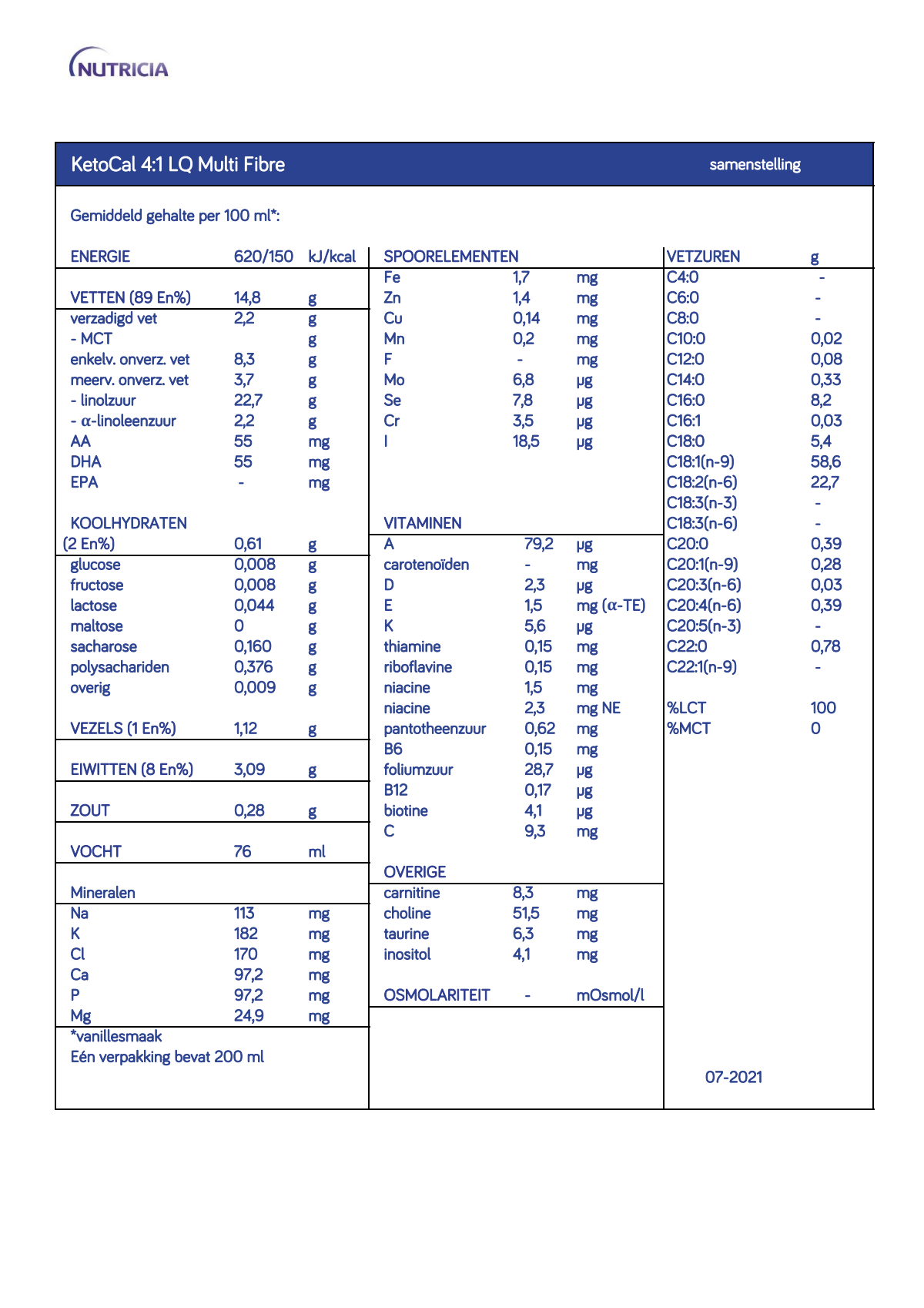 NUTRICIA

KetoCal 4:1 LQ Multi Fibre samenstelling

Gemiddeld gehalte per 100 ml*:

ENERGIE 620/150 kJ/kcal

VETTEN (89 En%) 14,8 g
verzadigd vet 2,2 g
- MCT g
enkelv. onverz. vet 8,3 g
meerv. onverz. vet 3,7 g
- linolzuur 22,7 g
- α-linoleenzuur 2,2 g
AA 55 mg
DHA 55 mg
EPA - mg

KOOLHYDRATEN
(2 En%) 0,61 g
glucose 0,008 g
fructose 0,008 g
lactose 0,044 g
maltose 0 g
sacharose 0,160 g
polysachariden 0,376 g
overig 0,009 g

VEZELS (1 En%) 1,12 g

EIWITTEN (8 En%) 3,09 g

ZOUT 0,28 g

VOCHT 76 ml

Mineralen
Na 113 mg
K 182 mg
Cl 170 mg
Ca 97,2 mg
P 97,2 mg
Mg 24,9 mg
*vanillesmaak
Eén verpakking bevat 200 ml

SPOORELEMENTEN
Fe 1,7 mg
Zn 1,4 mg
Cu 0,14 mg
Mn 0,2 mg
F - mg
Mo 6,8 µg
Se 7,8 µg
Cr 3,5 µg
I 18,5 µg

VITAMINEN
A 79,2 µg
carotenoïden - mg
D 2,3 µg
E 1,5 mg (α-TE)
K 5,6 µg
thiamine 0,15 mg
riboflavine 0,15 mg
niacine 1,5 mg
niacine 2,3 mg NE
pantotheenzuur 0,62 mg
B6 0,15 mg
foliumzuur 28,7 µg
B12 0,17 µg
biotine 4,1 µg
C 9,3 mg

OVERIGE
carnitine 8,3 mg
choline 51,5 mg
taurine 6,3 mg
inositol 4,1 mg

OSMOLARITEIT - mOsmol/l

VETZUREN g
C4:0 -
C6:0 -
C8:0 -
C10:0 0,02
C12:0 0,08
C14:0 0,33
C16:0 8,2
C16:1 0,03
C18:0 5,4
C18:1(n-9) 58,6
C18:2(n-6) 22,7
C18:3(n-3) -
C18:3(n-6) -
C20:0 0,39
C20:1(n-9) 0,28
C20:3(n-6) 0,03
C20:4(n-6) 0,39
C20:5(n-3) -
C22:0 0,78
C22:1(n-9) -

%LCT 100
%MCT 0

07-2021